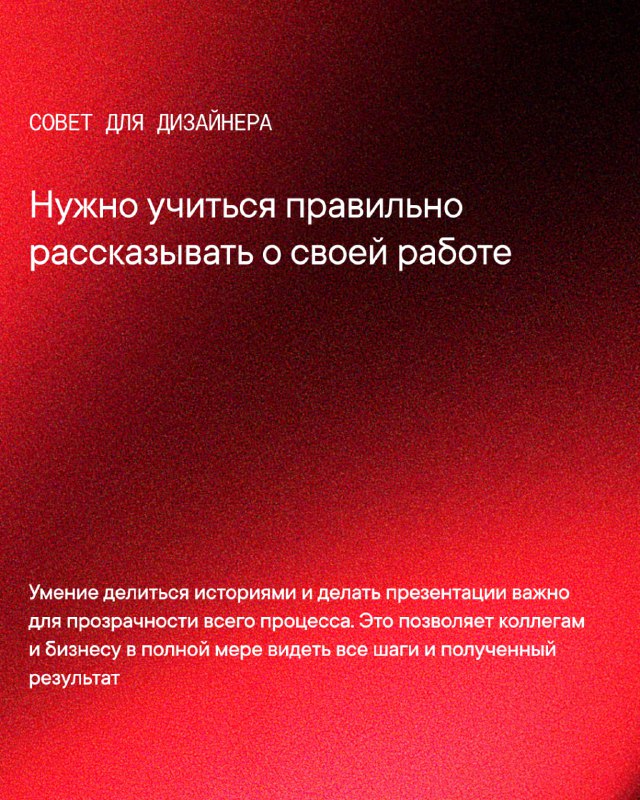 СОВЕТ ДЛЯ ДИЗАЙНЕРА

Нужно учиться правильно рассказывать о своей работе

Умение делиться историями и делать презентации важно для прозрачности всего процесса. Это позволяет коллегам и бизнесу в полной мере видеть все шаги и полученный результат